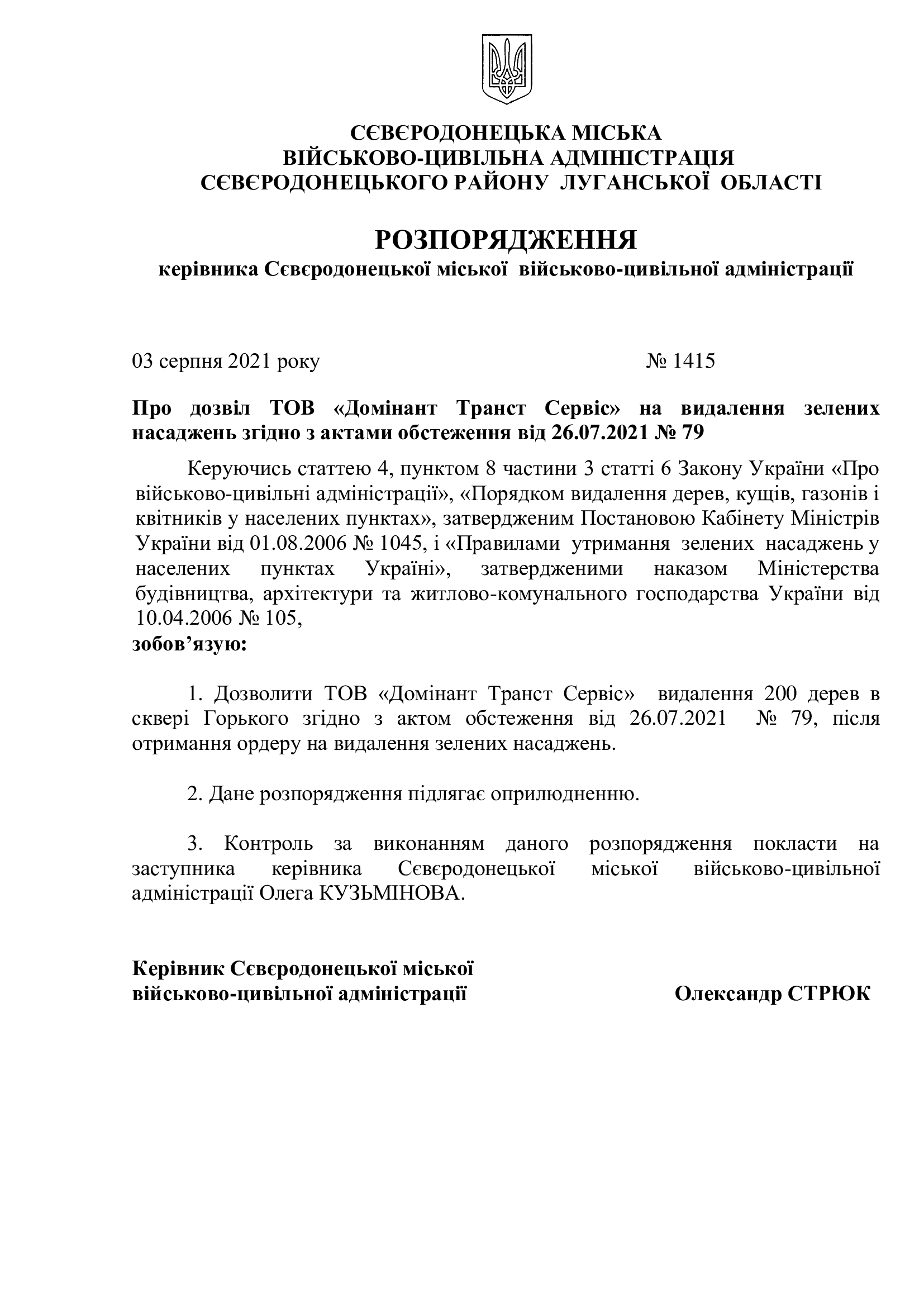 СЄВЄРОДОНЕЦЬКА МІСЬКА
ВІЙСЬКОВО-ЦИВІЛЬНА АДМІНІСТРАЦІЯ
СЄВЄРОДОНЕЦЬКОГО РАЙОНУ ЛУГАНСЬКОЇ ОБЛАСТІ

РОЗПОРЯДЖЕННЯ
керівника Сєвєродонецької міської військово-цивільної адміністрації

03 серпня 2021 року № 1415

Про дозвіл ТОВ «Домінант Транст Сервіс» на видалення зелених насаджень згідно з актами обстеження від 26.07.2021 № 79

Керуючись статтею 4, пунктом 8 частини 3 статті 6 Закону України «Про військово-цивільні адміністрації», «Порядком видалення дерев, кущів, газонів і квітників у населених пунктах», затвердженим Постановою Кабінету Міністрів України від 01.08.2006 № 1045, і «Правилами утримання зелених насаджень у населених пунктах Україні», затвердженими наказом Міністерства будівництва, архітектури та житлово-комунального господарства України від 10.04.2006 № 105,
зобов’язую:

1. Дозволити ТОВ «Домінант Транст Сервіс» видалення 200 дерев в сквері Горького згідно з актом обстеження від 26.07.2021 № 79, після отримання ордеру на видалення зелених насаджень.

2. Дане розпорядження підлягає оприлюдненню.

3. Контроль за виконанням даного розпорядження покласти на заступника керівника Сєвєродонецької міської військово-цивільної адміністрації Олега КУЗЬМІНОВА.

Керівник Сєвєродонецької міської
військово-цивільної адміністрації Олександр СТРЮК